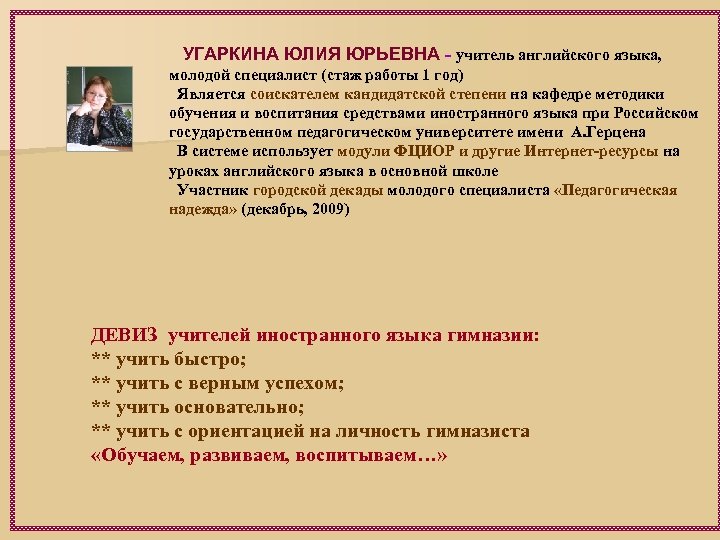 УГАРКИНА ЮЛИЯ ЮРЬЕВНА – учитель английского языка, молодой специалист (стаж работы 1 год)

Является соискателем кандидатской степени на кафедре методики обучения и воспитания средствами иностранного языка при Российском государственном педагогическом университете имени А.Герцена

В системе использует модули ФЦИОР и другие Интернет-ресурсы на уроках английского языка в основной школе

Участник городской декады молодого специалиста «Педагогическая надежда» (декабрь, 2009)

ДЕВИЗ учителей иностранного языка гимназии:
** учить быстро;
** учить с верным успехом;
** учить основательно;
** учить с ориентацией на личность гимназиста
«Обучаем, развиваем, воспитываем…»